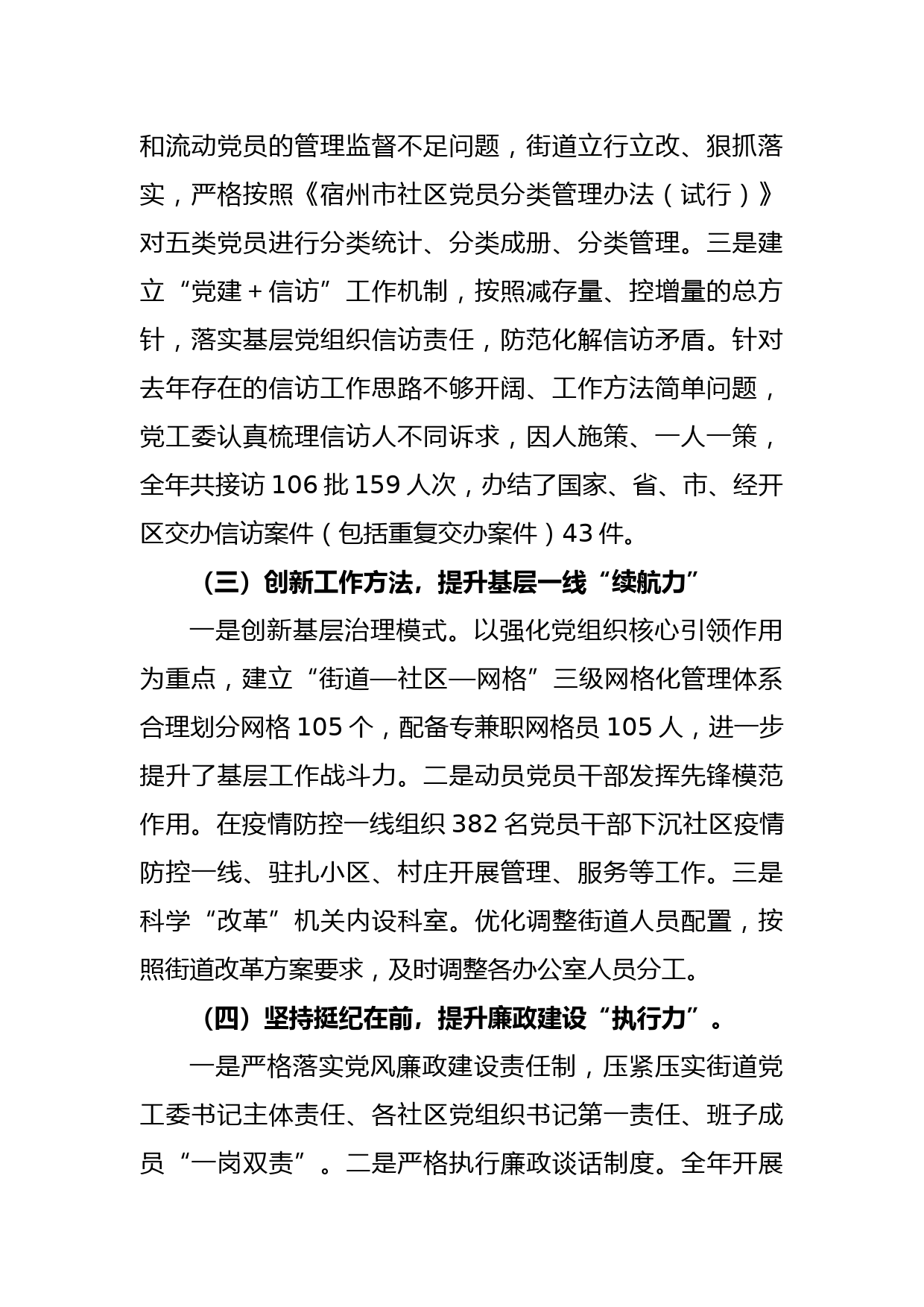 和流动党员的管理监督不足问题，街道立行立改、狠抓落实，严格按照《宿州市社区党员分类管理办法（试行）》对五类党员进行分类统计、分类成册、分类管理。三是建立“党建＋信访”工作机制，按照减存量、控增量的总方针，落实基层党组织信访责任，防范化解信访矛盾。针对去年存在的信访工作思路不够开阔、工作方法简单问题，党工委认真梳理信访人不同诉求，因人施策、一人一策，全年共接访 106 批 159 人次，办结了国家、省、市、经开区交办信访案件（包括重复交办案件）43 件。

（三）创新工作方法，提升基层一线“续航力”

一是创新基层治理模式。以强化党组织核心引领作用为重点，建立“街道—社区—网格”三级网格化管理体系合理划分网格 105 个，配备专兼职网格员 105 人，进一步提升了基层工作战斗力。二是动员党员干部发挥先锋模范作用。在疫情防控一线组织 382 名党员干部下沉社区疫情防控一线、驻扎小区、村庄开展管理、服务等工作。三是科学“改革”机关内设科室。优化调整街道人员配置，按照街道改革方案要求，及时调整各办公室人员分工。

（四）坚持挺纪在前，提升廉政建设“执行力”。

一是严格落实党风廉政建设责任制，压紧压实街道党工委书记主体责任、各社区党组织书记第一责任、班子成员“一岗双责”。二是严格执行廉政谈话制度。全年开展